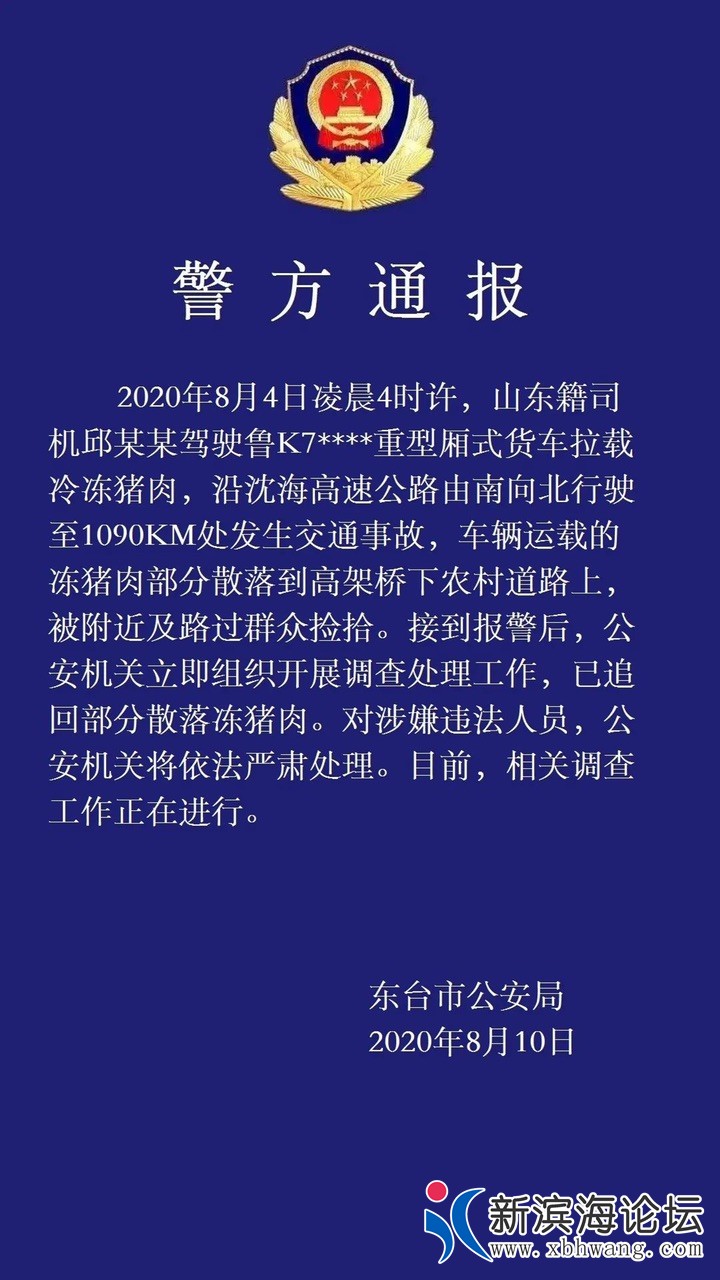 警方通报

2020年8月4日凌晨4时许，山东籍司机邱某某驾驶鲁K7****重型厢式货车拉载冷冻猪肉，沿沈海高速公路由南向北行驶至1090KM处发生交通事故，车辆运载的冻猪肉部分散落到高架桥下农村道路上，被附近及路过群众捡拾。接到报警后，公安机关立即组织开展调查处理工作，已追回部分散落冻猪肉。对涉嫌违法人员，公安机关将依法严肃处理。目前，相关调查工作正在进行。

东台市公安局
2020年8月10日

新滨海论坛
www.xbhwang.com